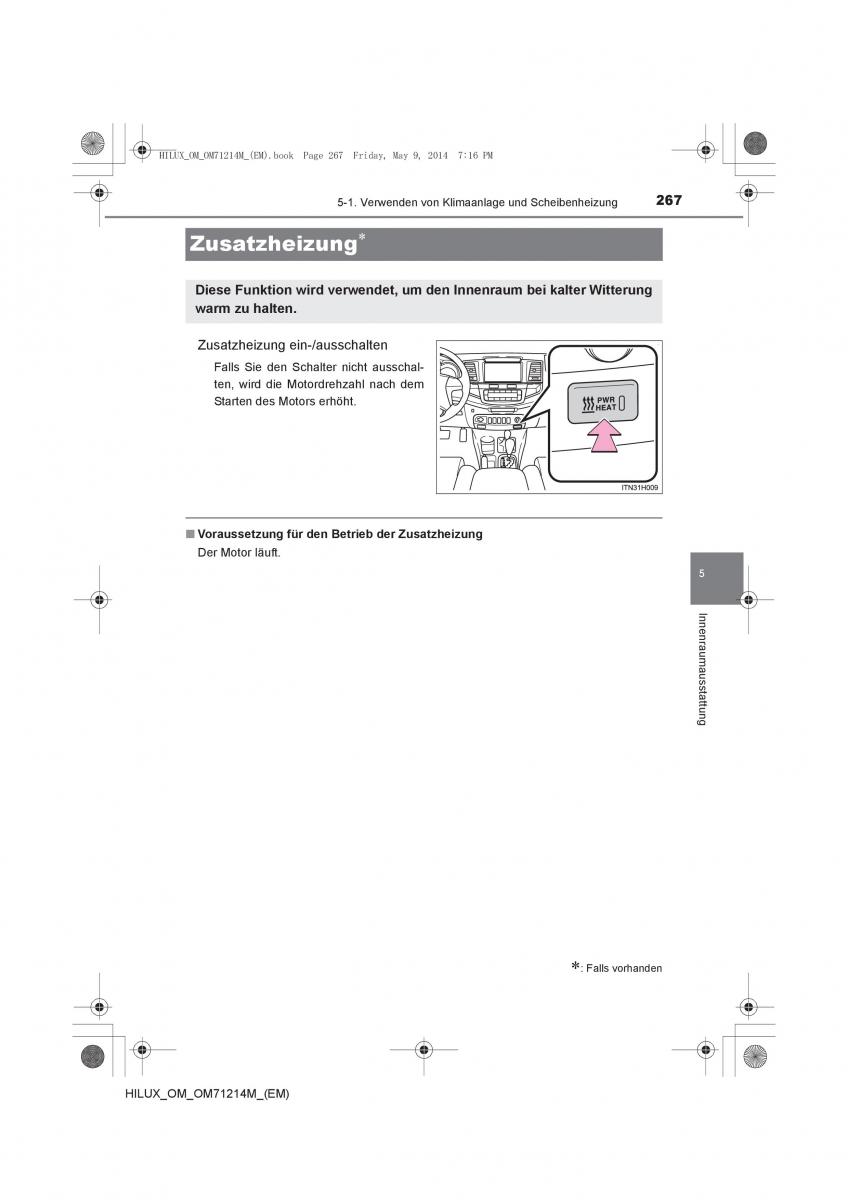 HILUX_OM_OM71214M_(EM).book Page 267 Friday, May 9, 2014 7:16 PM

5-1. Verwenden von Klimaanlage und Scheibenheizung 267

Zusatzheizung*

Diese Funktion wird verwendet, um den Innenraum bei kalter Witterung warm zu halten.

Zusatzheizung ein-/ausschalten

Falls Sie den Schalter nicht ausschalten, wird die Motordrehzahl nach dem Starten des Motors erhöht.

PWR HEAT

ITN31H009

■ Voraussetzung für den Betrieb der Zusatzheizung
Der Motor läuft.

5

Innenraumausstattung

*: Falls vorhanden

HILUX_OM_OM71214M_(EM)